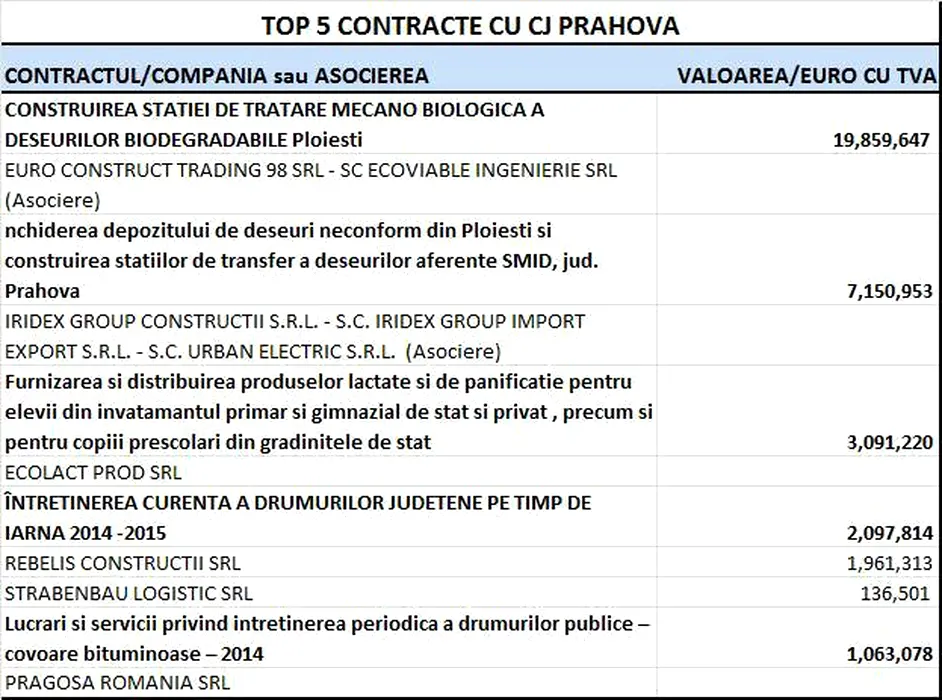 TOP 5 CONTRACTE CU CJ PRAHOVA

| CONTRACTUL/COMPANIA sau ASOCIEREA | VALOAREA/EURO CU TVA |
|---|---|
| CONSTRUIREA STATIEI DE TRATARE MECANO BIOLOGICA A DESEURILOR BIODEGRADABILE Ploiesti | 19,859,647 |
| EURO CONSTRUCT TRADING 98 SRL - SC ECOVIABLE INGENIERIE SRL (Asociere) | |
| nchiderea depozitului de deseuri neconform din Ploiesti si construirea statiilor de transfer a deseurilor aferente SMID, jud. Prahova | 7,150,953 |
| IRIDEX GROUP CONSTRUCTII S.R.L. - S.C. IRIDEX GROUP IMPORT EXPORT S.R.L. - S.C. URBAN ELECTRIC S.R.L. (Asociere) | |
| Furnizarea si distribuirea produselor lactate si de panificatie pentru elevii din invatamantul primar si gimnazial de stat si privat , precum si pentru copiii prescolari din gradinitele de stat | 3,091,220 |
| ECOLACT PROD SRL | |
| ÎNTRETINEREA CURENTA A DRUMURILOR JUDETENE PE TIMP DE IARNA 2014 -2015 | 2,097,814 |
| REBELIS CONSTRUCTII SRL | 1,961,313 |
| STRABENBAU LOGISTIC SRL | 136,501 |
| Lucrari si servicii privind intretinerea periodica a drumurilor publice – covoare bituminoase – 2014 | 1,063,078 |
| PRAGOSA ROMANIA SRL | |